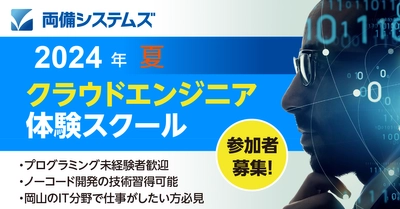 両備システムズ

2024 年 夏

クラウドエンジニア
体験スクール

参加者
募集!

・プログラミング未経験者歓迎
・ノーコード開発の技術習得可能
・岡山のIT分野で仕事がしたい方必見